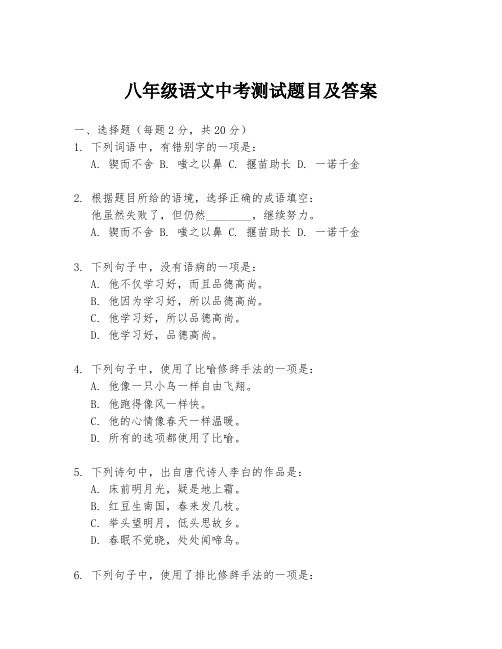 八年级语文中考测试题目及答案

一、选择题（每题2分，共20分）
1. 下列词语中，有错别字的一项是：
A. 锲而不舍 B. 嗤之以鼻 C. 揠苗助长 D. 一诺千金

2. 根据题目所给的语境，选择正确的成语填空：
他虽然失败了，但仍然________，继续努力。
A. 锲而不舍 B. 嗤之以鼻 C. 揠苗助长 D. 一诺千金

3. 下列句子中，没有语病的一项是：
A. 他不仅学习好，而且品德高尚。
B. 他因为学习好，所以品德高尚。
C. 他学习好，所以品德高尚。
D. 他学习好，品德高尚。

4. 下列句子中，使用了比喻修辞手法的一项是：
A. 他像一只小鸟一样自由飞翔。
B. 他跑得像风一样快。
C. 他的心情像春天一样温暖。
D. 所有的选项都使用了比喻。

5. 下列诗句中，出自唐代诗人李白的作品是：
A. 床前明月光，疑是地上霜。
B. 红豆生南国，春来发几枝。
C. 举头望明月，低头思故乡。
D. 春眠不觉晓，处处闻啼鸟。

6. 下列句子中，使用了排比修辞手法的一项是：